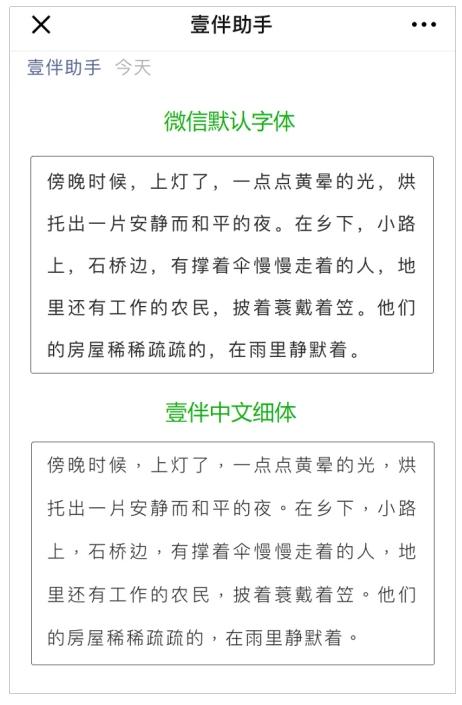 壹伴助手

壹伴助手 今天

微信默认字体

傍晚时候，上灯了，一点点黄晕的光，烘托出一片安静而和平的夜。在乡下，小路上，石桥边，有撑着伞慢慢走着的人，地里还有工作的农民，披着蓑戴着笠。他们的房屋稀稀疏疏的，在雨里静默着。

壹伴中文细体

傍晚时候，上灯了，一点点黄晕的光，烘托出一片安静而和平的夜。在乡下，小路上，石桥边，有撑着伞慢慢走着的人，地里还有工作的农民，披着蓑戴着笠。他们的房屋稀稀疏疏的，在雨里静默着。